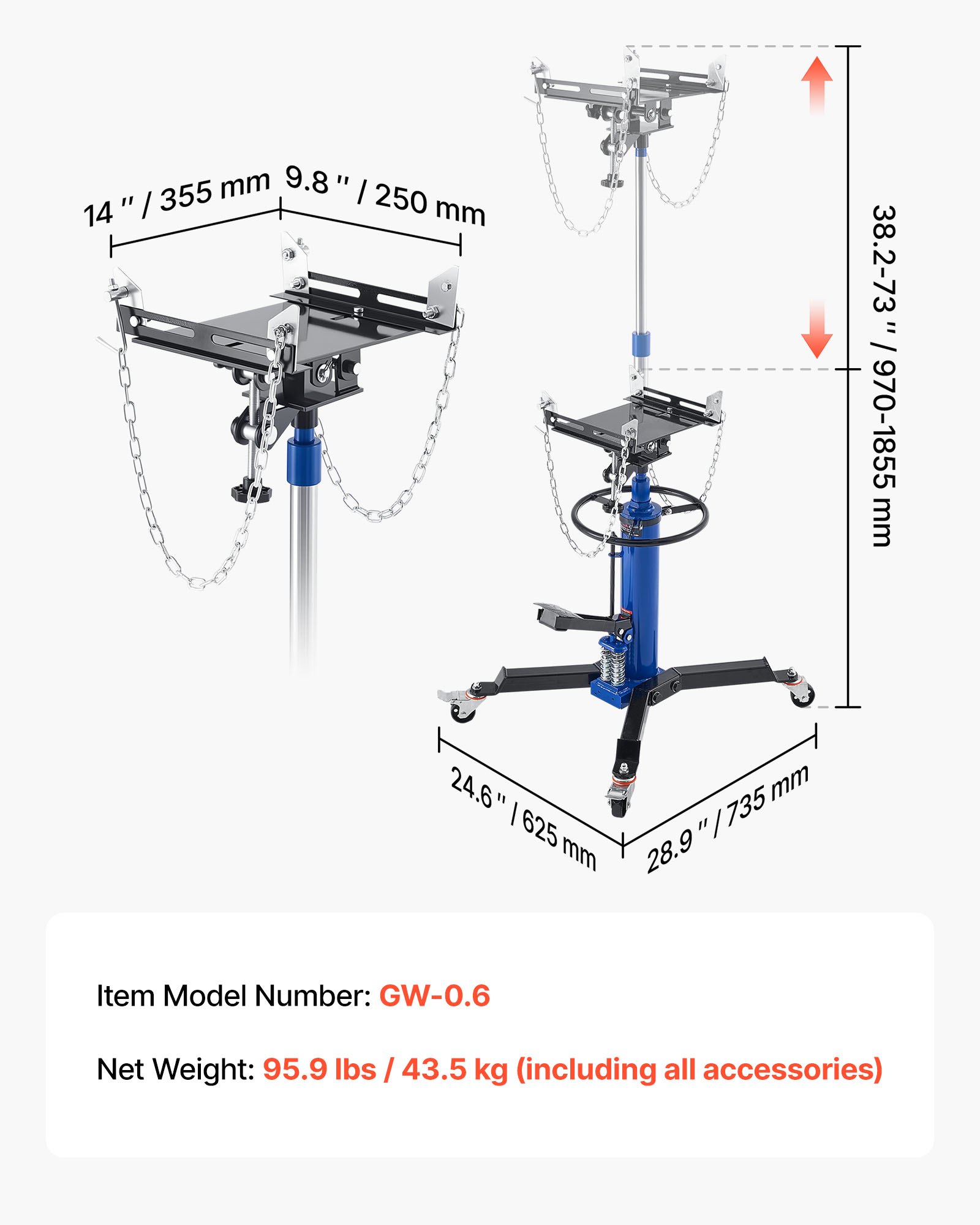 14 " / 355 mm

9.8 " / 250 mm

38.2-73 " / 970-1855 mm

24.6 " / 625 mm

28.9 " / 735 mm

Item Model Number: GW-0.6

Net Weight: 95.9 lbs / 43.5 kg (including all accessories)